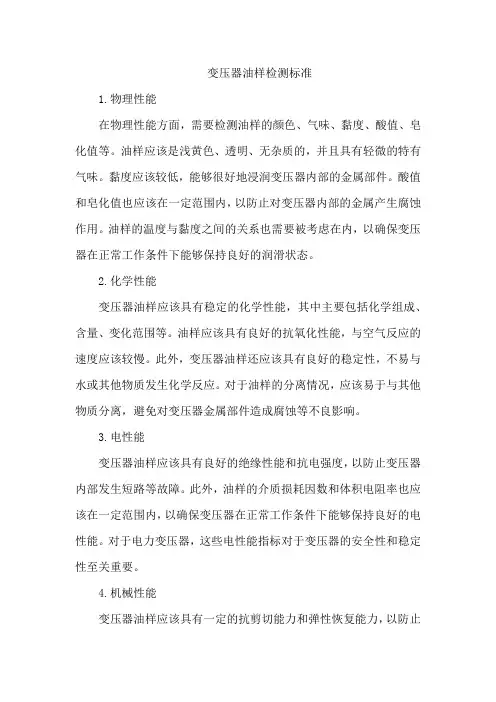 变压器油样检测标准

1.物理性能

在物理性能方面，需要检测油样的颜色、气味、黏度、酸值、皂化值等。油样应该是浅黄色、透明、无杂质的，并且具有轻微的特有气味。黏度应该较低，能够很好地浸润变压器内部的金属部件。酸值和皂化值也应该在一定范围内，以防止对变压器内部的金属产生腐蚀作用。油样的温度与黏度之间的关系也需要被考虑在内，以确保变压器在正常工作条件下能够保持良好的润滑状态。

2.化学性能

变压器油样应该具有稳定的化学性能，其中主要包括化学组成、含量、变化范围等。油样应该具有良好的抗氧化性能，与空气反应的速度应该较慢。此外，变压器油样还应该具有良好的稳定性，不易与水或其他物质发生化学反应。对于油样的分离情况，应该易于与其他物质分离，避免对变压器金属部件造成腐蚀等不良影响。

3.电性能

变压器油样应该具有良好的绝缘性能和抗电强度，以防止变压器内部发生短路等故障。此外，油样的介质损耗因数和体积电阻率也应该在一定范围内，以确保变压器在正常工作条件下能够保持良好的电性能。对于电力变压器，这些电性能指标对于变压器的安全性和稳定性至关重要。

4.机械性能

变压器油样应该具有一定的抗剪切能力和弹性恢复能力，以防止